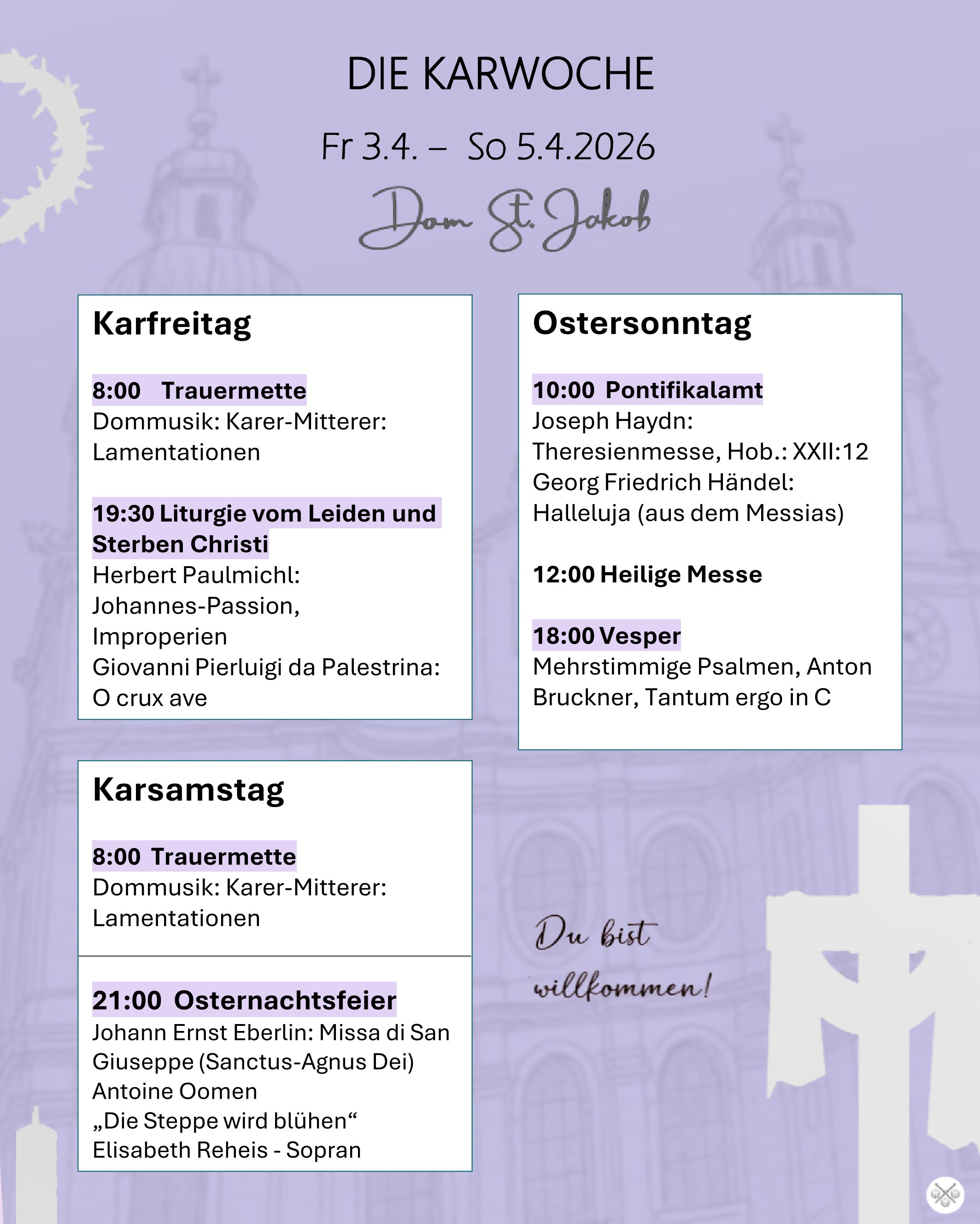 DIE KARWOCHE

Fr 3.4. – So 5.4.2026

Dom St. Jakob

Karfreitag

8:00 Trauermette
Dommusik: Karer-Mitterer: Lamentationen

19:30 Liturgie vom Leiden und Sterben Christi
Herbert Paulmichl: Johannes-Passion, Improperien
Giovanni Pierluigi da Palestrina: O crux ave

Karsamstag

8:00 Trauermette
Dommusik: Karer-Mitterer: Lamentationen

21:00 Osternachtsfeier
Johann Ernst Eberlin: Missa di San Giuseppe (Sanctus-Agnus Dei)
Antoine Oomen
„Die Steppe wird blühen“
Elisabeth Reheis - Sopran

Ostersonntag

10:00 Pontifikalamt
Joseph Haydn: Theresienmesse, Hob.: XXII:12
Georg Friedrich Händel: Halleluja (aus dem Messias)

12:00 Heilige Messe

18:00 Vesper
Mehrstimmige Psalmen, Anton Bruckner, Tantum ergo in C

Du bist willkommen!